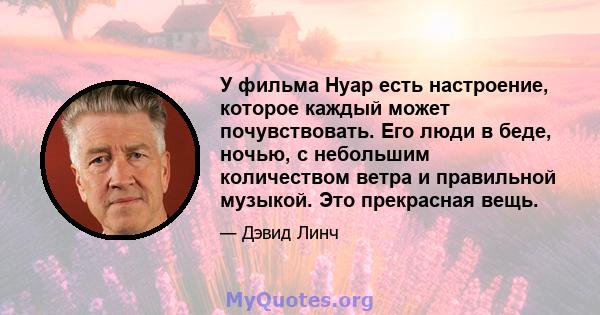 У фильма Нуар есть настроение, которое каждый может почувствовать. Его люди в беде, ночью, с небольшим количеством ветра и правильной музыкой. Это прекрасная вещь.

— Дэвид Линч

MyQuotes.org